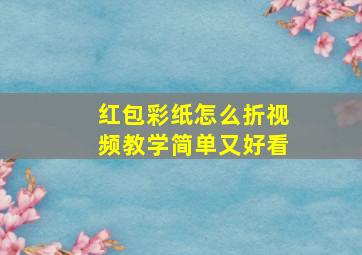 红包彩纸怎么折视频教学简单又好看